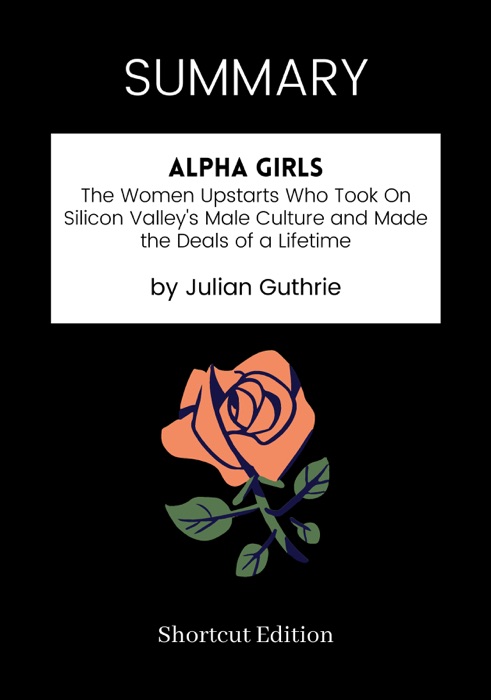 SUMMARY

ALPHA GIRLS
The Women Upstarts Who Took On Silicon Valley's Male Culture and Made the Deals of a Lifetime

by Julian Guthrie

Shortcut Edition